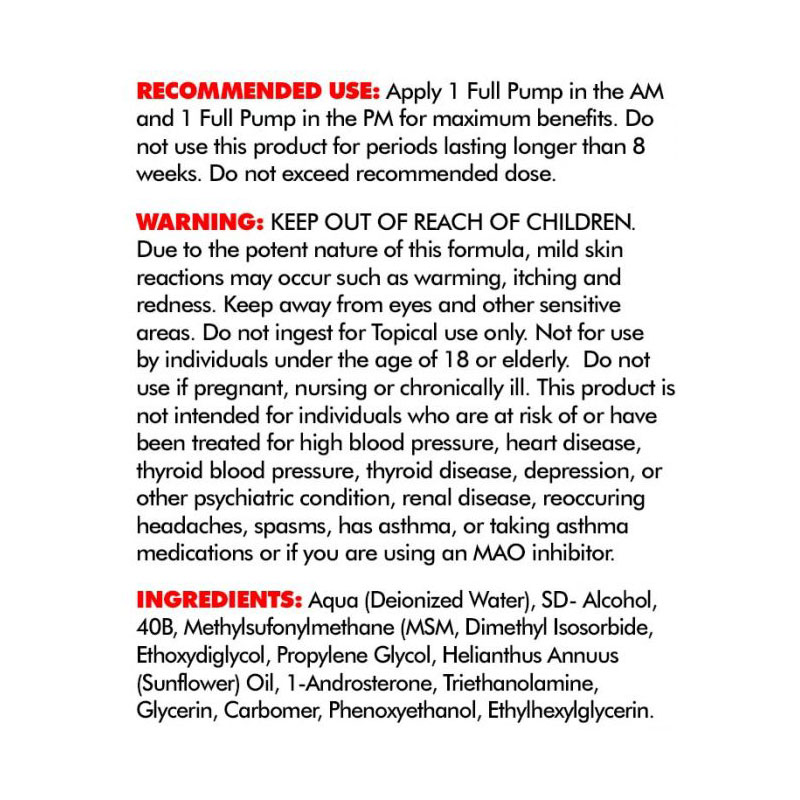 RECOMMENDED USE: Apply 1 Full Pump in the AM and 1 Full Pump in the PM for maximum benefits. Do not use this product for periods lasting longer than 8 weeks. Do not exceed recommended dose.

WARNING: KEEP OUT OF REACH OF CHILDREN. Due to the potent nature of this formula, mild skin reactions may occur such as warming, itching and redness. Keep away from eyes and other sensitive areas. Do not ingest for Topical use only. Not for use by individuals under the age of 18 or elderly. Do not use if pregnant, nursing or chronically ill. This product is not intended for individuals who are at risk of or have been treated for high blood pressure, heart disease, thyroid blood pressure, thyroid disease, depression, or other psychiatric condition, renal disease, reoccuring headaches, spasms, has asthma, or taking asthma medications or if you are using an MAO inhibitor.

INGREDIENTS: Aqua (Deionized Water), SD- Alcohol, 40B, Methylsufonylmethane (MSM, Dimethyl Isosorbide, Ethoxydiglycol, Propylene Glycol, Helianthus Annuus (Sunflower) Oil, 1-Androsterone, Triethanolamine, Glycerin, Carbomer, Phenoxyethanol, Ethylhexylglycerin.